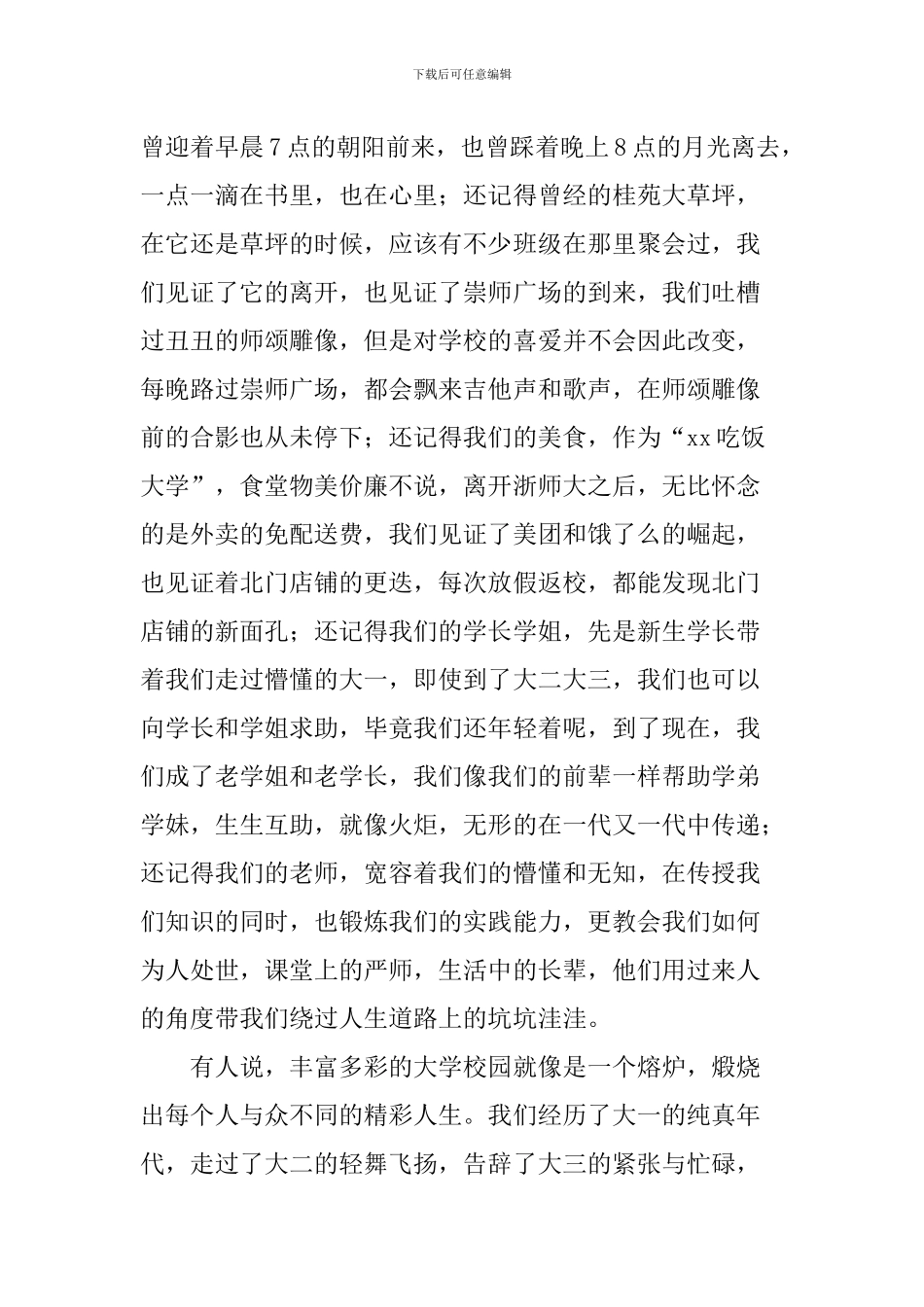 下载后可任意编辑

曾迎着早晨7点的朝阳前来，也曾踩着晚上8点的月光离去，一点一滴在书里，也在心里；还记得曾经的桂苑大草坪，在它还是草坪的时候，应该有不少班级在那里聚会过，我们见证了它的离开，也见证了崇师广场的到来，我们吐槽过丑丑的师颂雕像，但是对学校的喜爱并不会因此改变，每晚路过崇师广场，都会飘来吉他声和歌声，在师颂雕像前的合影也从未停下；还记得我们的美食，作为“xx吃饭大学”，食堂物美价廉不说，离开浙师大之后，无比怀念的是外卖的免配送费，我们见证了美团和饿了么的崛起，也见证着北门店铺的更迭，每次放假返校，都能发现北门店铺的新面孔；还记得我们的学长学姐，先是新生学长带着我们走过懵懂的大一，即使到了大二大三，我们也可以向学长和学姐求助，毕竟我们还年轻着呢，到了现在，我们成了老学姐和老学长，我们像我们的前辈一样帮助学弟学妹，生生互助，就像火炬，无形的在一代又一代中传递；还记得我们的老师，宽容着我们的懵懂和无知，在传授我们知识的同时，也锻炼我们的实践能力，更教会我们如何为人处世，课堂上的严师，生活中的长辈，他们用过来人的角度带我们绕过人生道路上的坑坑洼洼。

有人说，丰富多彩的大学校园就像是一个熔炉，煅烧出每个人与众不同的精彩人生。我们经历了大一的纯真年代，走过了大二的轻舞飞扬，告辞了大三的紧张与忙碌，